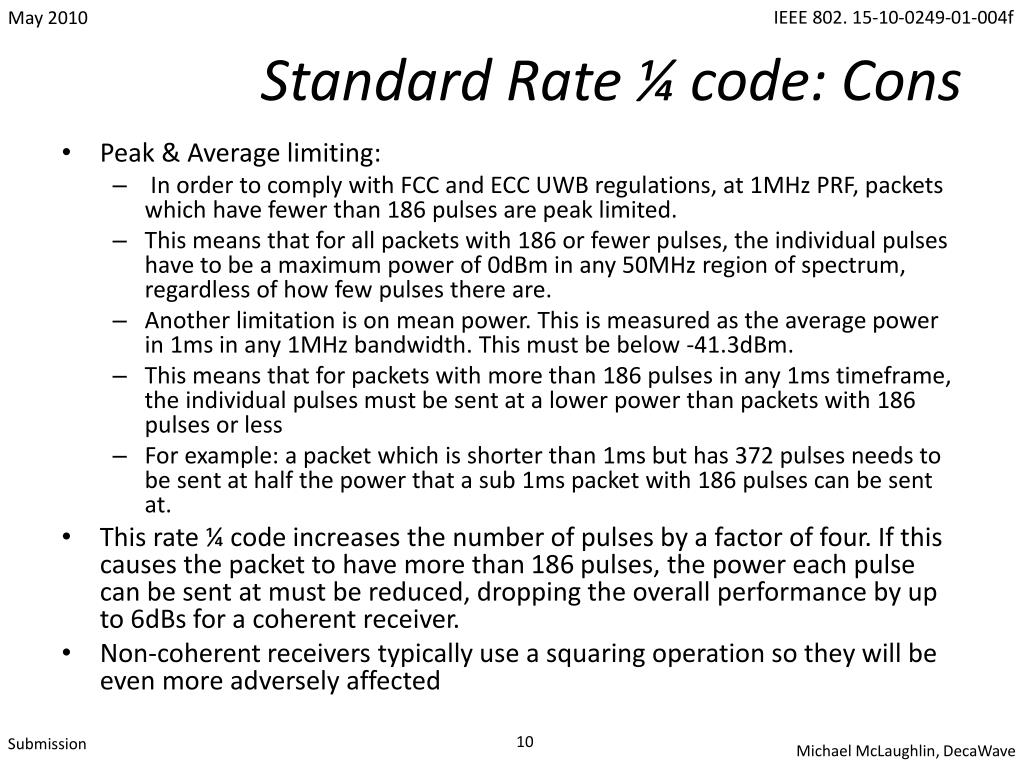 May 2010

IEEE 802. 15-10-0249-01-004f

Standard Rate ¼ code: Cons

• Peak & Average limiting:
– In order to comply with FCC and ECC UWB regulations, at 1MHz PRF, packets which have fewer than 186 pulses are peak limited.
– This means that for all packets with 186 or fewer pulses, the individual pulses have to be a maximum power of 0dBm in any 50MHz region of spectrum, regardless of how few pulses there are.
– Another limitation is on mean power. This is measured as the average power in 1ms in any 1MHz bandwidth. This must be below -41.3dBm.
– This means that for packets with more than 186 pulses in any 1ms timeframe, the individual pulses must be sent at a lower power than packets with 186 pulses or less
– For example: a packet which is shorter than 1ms but has 372 pulses needs to be sent at half the power that a sub 1ms packet with 186 pulses can be sent at.
• This rate ¼ code increases the number of pulses by a factor of four. If this causes the packet to have more than 186 pulses, the power each pulse can be sent at must be reduced, dropping the overall performance by up to 6dBs for a coherent receiver.
• Non-coherent receivers typically use a squaring operation so they will be even more adversely affected

Submission

10

Michael McLaughlin, DecaWave